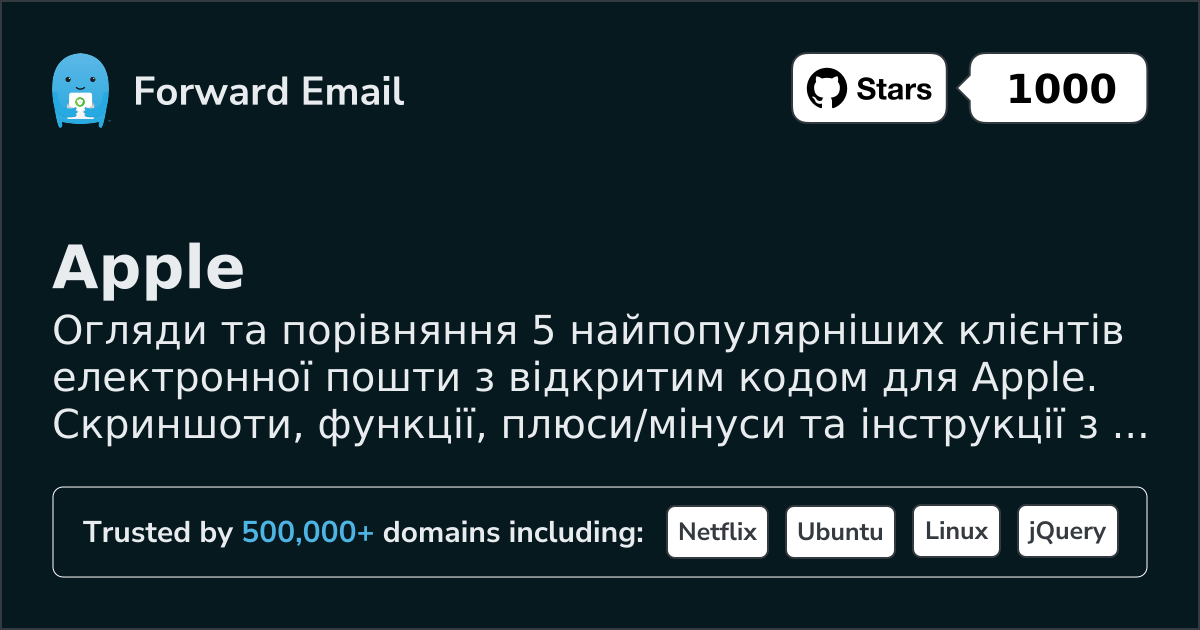 Forward Email

Stars 1000

Apple

Огляди та порівняння 5 найпопулярніших клієнтів електронної пошти з відкритим кодом для Apple. Скриншоти, функції, плюси/мінуси та інструкції з ...

Trusted by 500,000+ domains including: Netflix Ubuntu Linux jQuery